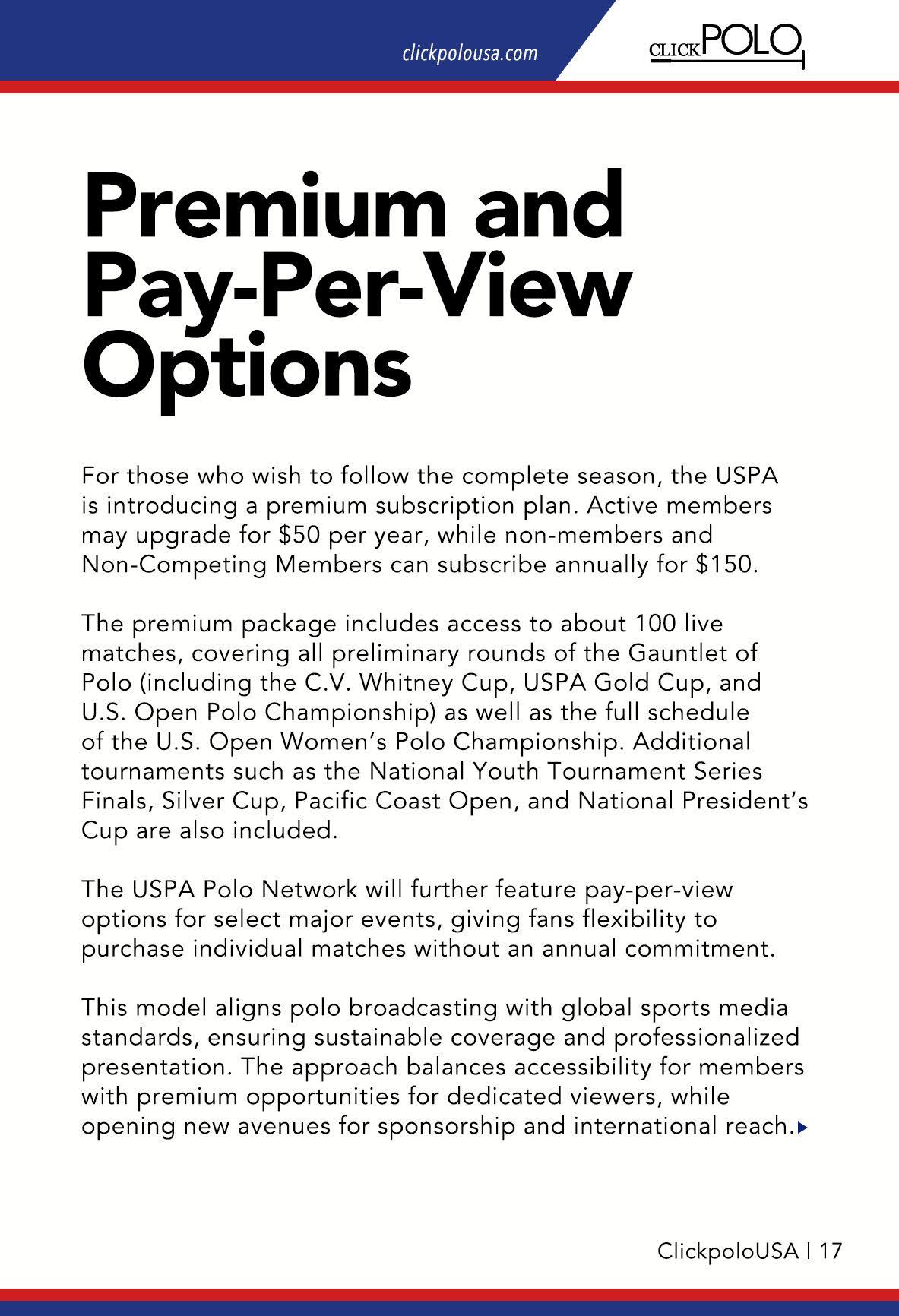 clickpolousa.com

CLICKPOLO

Premium and Pay-Per-View Options

For those who wish to follow the complete season, the USPA is introducing a premium subscription plan. Active members may upgrade for \$50 per year, while non-members and Non-Competing Members can subscribe annually for \$150.

The premium package includes access to about 100 live matches, covering all preliminary rounds of the Gauntlet of Polo (including the C.V. Whitney Cup, USPA Gold Cup, and U.S. Open Polo Championship) as well as the full schedule of the U.S. Open Women's Polo Championship. Additional tournaments such as the National Youth Tournament Series Finals, Silver Cup, Pacific Coast Open, and National President's Cup are also included.

The USPA Polo Network will further feature pay-per-view options for select major events, giving fans flexibility to purchase individual matches without an annual commitment.

This model aligns polo broadcasting with global sports media standards, ensuring sustainable coverage and professionalized presentation. The approach balances accessibility for members with premium opportunities for dedicated viewers, while opening new avenues for sponsorship and international reach.

ClickpoloUSA | 17